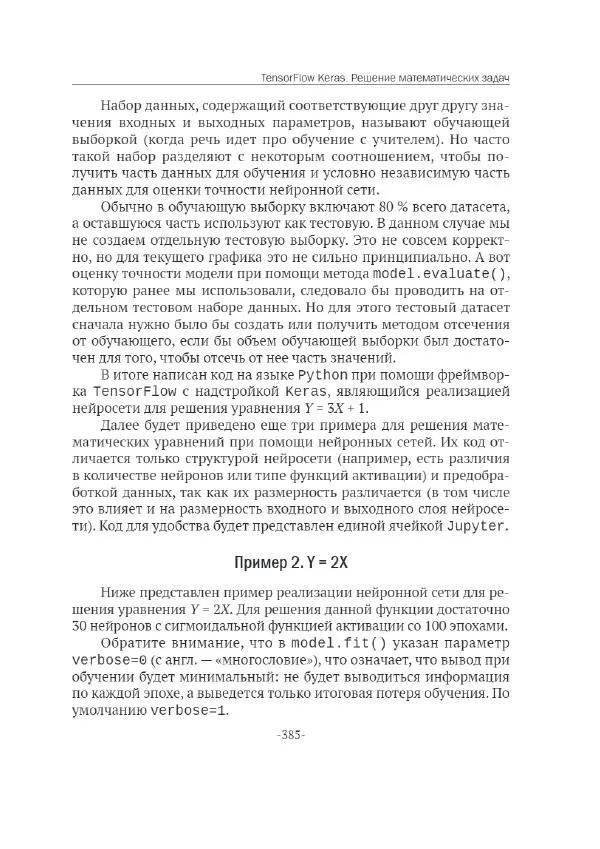 TensorFlow Keras. Решение математических задач

Набор данных, содержащий соответствующие друг другу значения входных и выходных параметров, называют обучающей выборкой (когда речь идет про обучение с учителем). Но часто такой набор разделяют с некоторым соотношением, чтобы получить часть данных для обучения и условно независимую часть данных для оценки точности нейронной сети.

Обычно в обучающую выборку включают 80 % всего датасета, а оставшуюся часть используют как тестовую. В данном случае мы не создаем отдельную тестовую выборку. Это не совсем корректно, но для текущего графика это не сильно принципиально. А вот оценку точности модели при помощи метода model.evaluate(), которую ранее мы использовали, следовало бы проводить на отдельном тестовом наборе данных. Но для этого тестовый датасет сначала нужно было бы создать или получить методом отсечения от обучающего, если бы объем обучающей выборки был достаточен для того, чтобы отсечь от нее часть значений.

В итоге написан код на языке Python при помощи фреймворка TensorFlow с надстройкой Keras, являющийся реализацией нейросети для решения уравнения $Y = 3X + 1$.

Далее будет приведено еще три примера для решения математических уравнений при помощи нейронных сетей. Их код отличается только структурой нейросети (например, есть различия в количестве нейронов или типе функций активации) и предобработкой данных, так как их размерность различается (в том числе это влияет и на размерность входного и выходного слоя нейросети). Код для удобства будет представлен единой ячейкой Jupyter.

Пример 2. Y = 2X

Ниже представлен пример реализации нейронной сети для решения уравнения $Y = 2X$. Для решения данной функции достаточно 30 нейронов с сигмоидальной функцией активации со 100 эпохами.

Обратите внимание, что в model.fit() указан параметр verbose=0 (с англ. — «многословие»), что означает, что вывод при обучении будет минимальный: не будет выводиться информация по каждой эпохе, а выведется только итоговая потеря обучения. По умолчанию verbose=1.

-385-